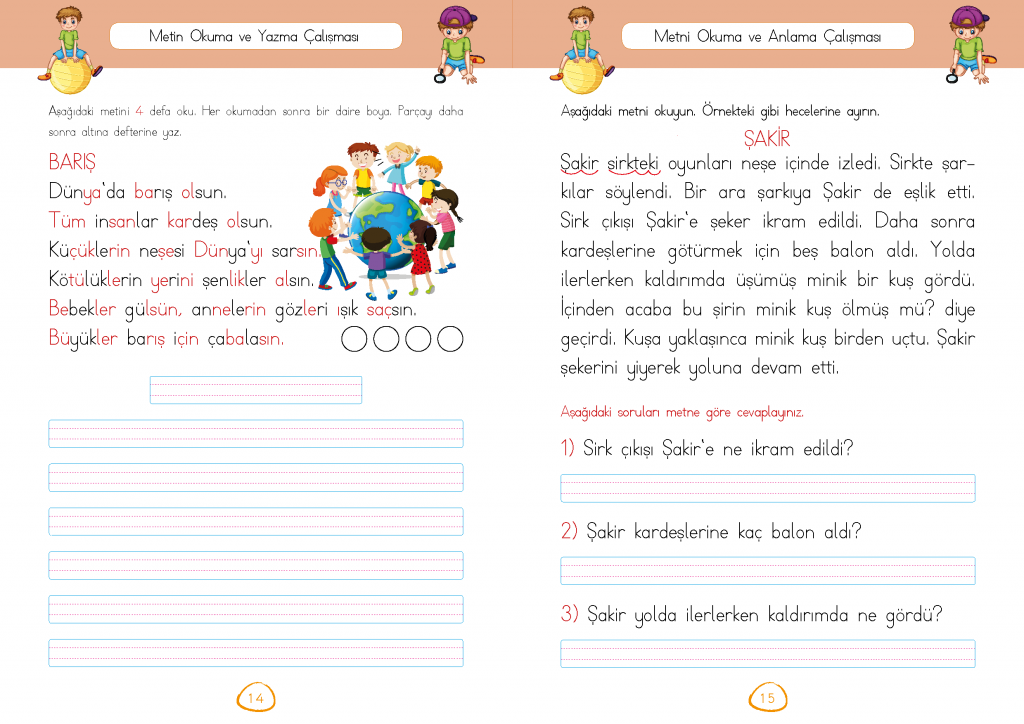 Metin Okuma ve Yazma Çalışması

Aşağıdaki metini 4 defa oku. Her okumadan sonra bir daire boya. Parçayı daha sonra altına defterine yaz.

BARIŞ
Dünya'da barış olsun.
Tüm insanlar kardeş olsun.
Küçüklerin neşesi Dünya'yı sarsın.
Kötülüklerin yerini şenlikler alsın.
Bebekler gülsün, annelerin gözleri ışık saçsın.
Büyükler barış için çabalasın.

14

Metni Okuma ve Anlama Çalışması

Aşağıdaki metni okuyun. Örnekteki gibi hecelerine ayırın.

ŞAKİR
Şakir sirkteki oyunları neşe içinde izledi. Sirkte şarkılar söylendi. Bir ara şarkıya Şakir de eşlik etti. Sirk çıkışı Şakir'e şeker ikram edildi. Daha sonra kardeşlerine götürmek için beş balon aldı. Yolda ilerlerken kaldırımda üşümüş minik bir kuş gördü. İçinden acaba bu şirin minik kuş ölmüş mü? diye geçirdi. Kuşa yaklaşınca minik kuş birden uçtu. Şakir şekerini yiyerek yoluna devam etti.

Aşağıdaki soruları metne göre cevaplayınız.

1) Sirk çıkışı Şakir'e ne ikram edildi?

2) Şakir kardeşlerine kaç balon aldı?

3) Şakir yolda ilerlerken kaldırımda ne gördü?

15